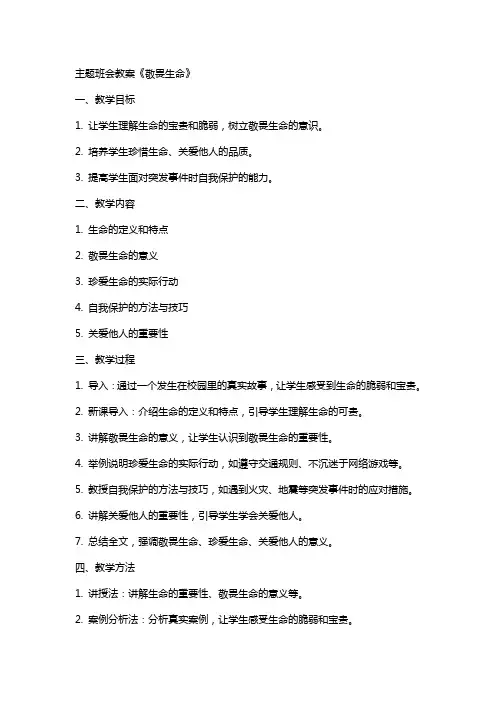 主题班会教案《敬畏生命》

一、教学目标

1. 让学生理解生命的宝贵和脆弱，树立敬畏生命的意识。

2. 培养学生珍惜生命、关爱他人的品质。

3. 提高学生面对突发事件时自我保护的能力。

二、教学内容

1. 生命的定义和特点

2. 敬畏生命的意义

3. 珍爱生命的实际行动

4. 自我保护的方法与技巧

5. 关爱他人的重要性

三、教学过程

1. 导入：通过一个发生在校园里的真实故事，让学生感受到生命的脆弱和宝贵。

2. 新课导入：介绍生命的定义和特点，引导学生理解生命的可贵。

3. 讲解敬畏生命的意义，让学生认识到敬畏生命的重要性。

4. 举例说明珍爱生命的实际行动，如遵守交通规则、不沉迷于网络游戏等。

5. 教授自我保护的方法与技巧，如遇到火灾、地震等突发事件时的应对措施。

6. 讲解关爱他人的重要性，引导学生学会关爱他人。

7. 总结全文，强调敬畏生命、珍爱生命、关爱他人的意义。

四、教学方法

1. 讲授法：讲解生命的重要性、敬畏生命的意义等。

2. 案例分析法：分析真实案例，让学生感受生命的脆弱和宝贵。